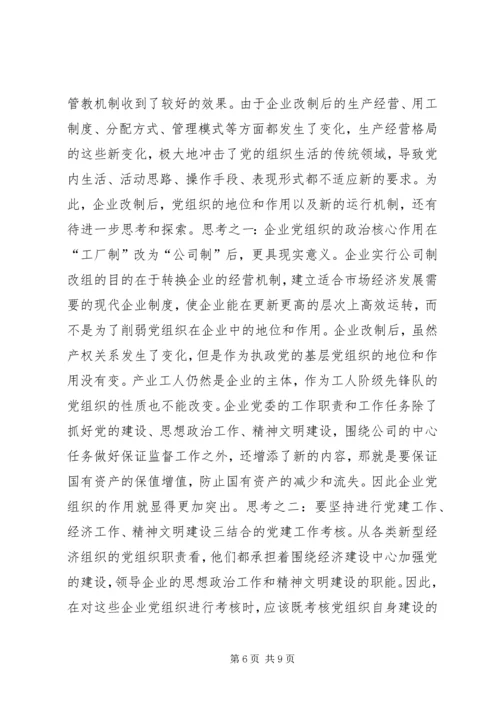 管教机制收到了较好的效果。由于企业改制后的生产经营、用工制度、分配方式、管理模式等方面都发生了变化，生产经营格局的这些新变化，极大地冲击了党的组织生活的传统领域，导致党内生活、活动思路、操作手段、表现形式都不适应新的要求。为此，企业改制后，党组织的地位和作用以及新的运行机制，还有待进一步思考和探索。思考之一：企业党组织的政治核心作用在“工厂制”改为“公司制”后，更具现实意义。企业实行公司制改组的目的在于转换企业的经营机制，建立适合市场经济发展需要的现代企业制度，使企业能在更新更高的层次上高效运转，而不是为了削弱党组织在企业中的地位和作用。企业改制后，虽然产权关系发生了变化，但是作为执政党的基层党组织的地位和作用没有变。产业工人仍然是企业的主体，作为工人阶级先锋队的党组织的性质也不能改变。企业党委的工作职责和工作任务除了抓好党的建设、思想政治工作、精神文明建设，围绕公司的中心任务做好保证监督工作之外，还增添了新的内容，那就是要保证国有资产的保值增值，防止国有资产的减少和流失。因此企业党组织的作用就显得更加突出。思考之二：要坚持进行党建工作、经济工作、精神文明建设三结合的党建工作考核。从各类新型经济组织的党组织职责看，他们都承担着围绕经济建设中心加强党的建设，领导企业的思想政治工作和精神文明建设的职能。因此，在对这些企业党组织进行考核时，应该既考核党组织自身建设的

第 6 页 共 9 页